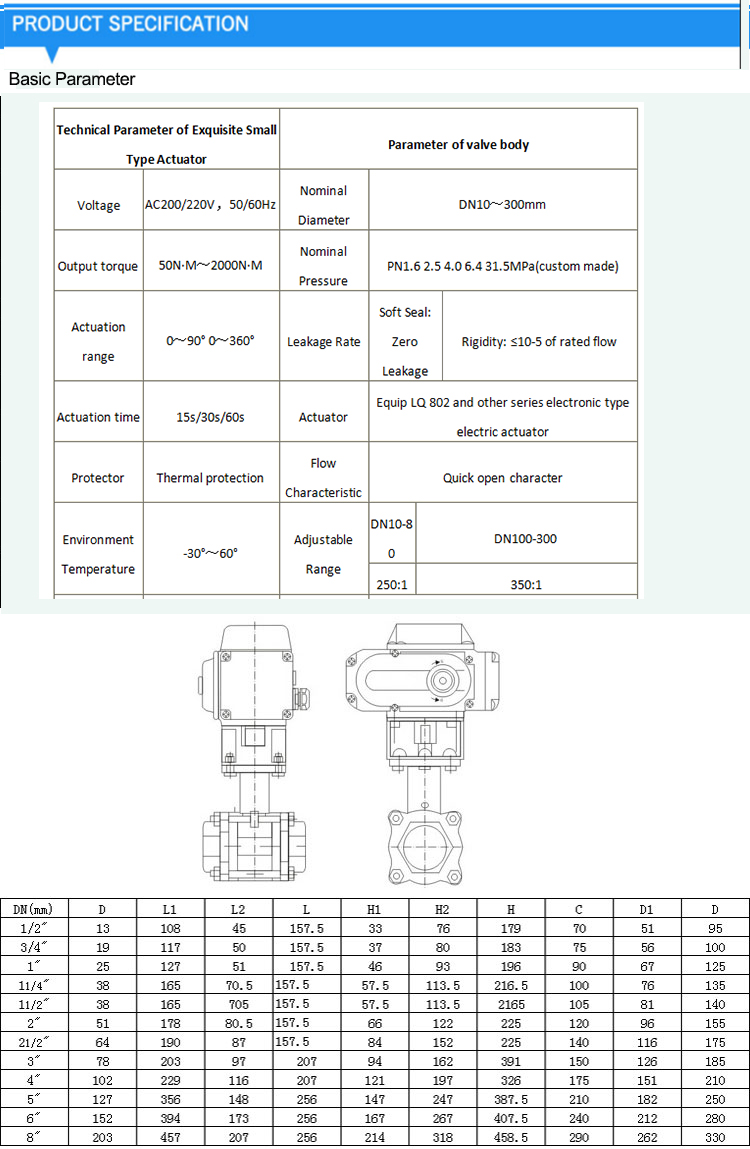 PRODUCT SPECIFICATION

Basic Parameter

| Technical Parameter of Exquisite Small Type Actuator | | Parameter of valve body | | |
|---|---|---|---|---|
| Voltage | AC200/220V，50/60Hz | Nominal Diameter | DN10～300mm | |
| Output torque | 50N·M～2000N·M | Nominal Pressure | PN1.6 2.5 4.0 6.4 31.5MPa(custom made) | |
| Actuation range | 0～90° 0～360° | Leakage Rate | Soft Seal: Zero Leakage | Rigidity: ≤10-5 of rated flow |
| Actuation time | 15s/30s/60s | Actuator | Equip LQ 802 and other series electronic type electric actuator | |
| Protector | Thermal protection | Flow Characteristic | Quick open character | |
| Environment Temperature | -30°～60° | Adjustable Range | DN10-80 | DN100-300 |
| | | | 250:1 | 350:1 |

| DN(mm) | D | L1 | L2 | L | H1 | H2 | H | C | D1 | D |
|---|---|---|---|---|---|---|---|---|---|---|
| 1/2″ | 13 | 108 | 45 | 157.5 | 33 | 76 | 179 | 70 | 51 | 95 |
| 3/4″ | 19 | 117 | 50 | 157.5 | 37 | 80 | 183 | 75 | 56 | 100 |
| 1″ | 25 | 127 | 51 | 157.5 | 46 | 93 | 196 | 90 | 67 | 125 |
| 11/4″ | 38 | 165 | 70.5 | 157.5 | 57.5 | 113.5 | 216.5 | 100 | 76 | 135 |
| 11/2″ | 38 | 165 | 705 | 157.5 | 57.5 | 113.5 | 2165 | 105 | 81 | 140 |
| 2″ | 51 | 178 | 80.5 | 157.5 | 66 | 122 | 225 | 120 | 96 | 155 |
| 21/2″ | 64 | 190 | 87 | 157.5 | 84 | 152 | 225 | 140 | 116 | 175 |
| 3″ | 78 | 203 | 97 | 207 | 94 | 162 | 391 | 150 | 126 | 185 |
| 4″ | 102 | 229 | 116 | 207 | 121 | 197 | 326 | 175 | 151 | 210 |
| 5″ | 127 | 356 | 148 | 256 | 147 | 247 | 387.5 | 210 | 182 | 250 |
| 6″ | 152 | 394 | 173 | 256 | 167 | 267 | 407.5 | 240 | 212 | 280 |
| 8″ | 203 | 457 | 207 | 256 | 214 | 318 | 458.5 | 290 | 262 | 330 |